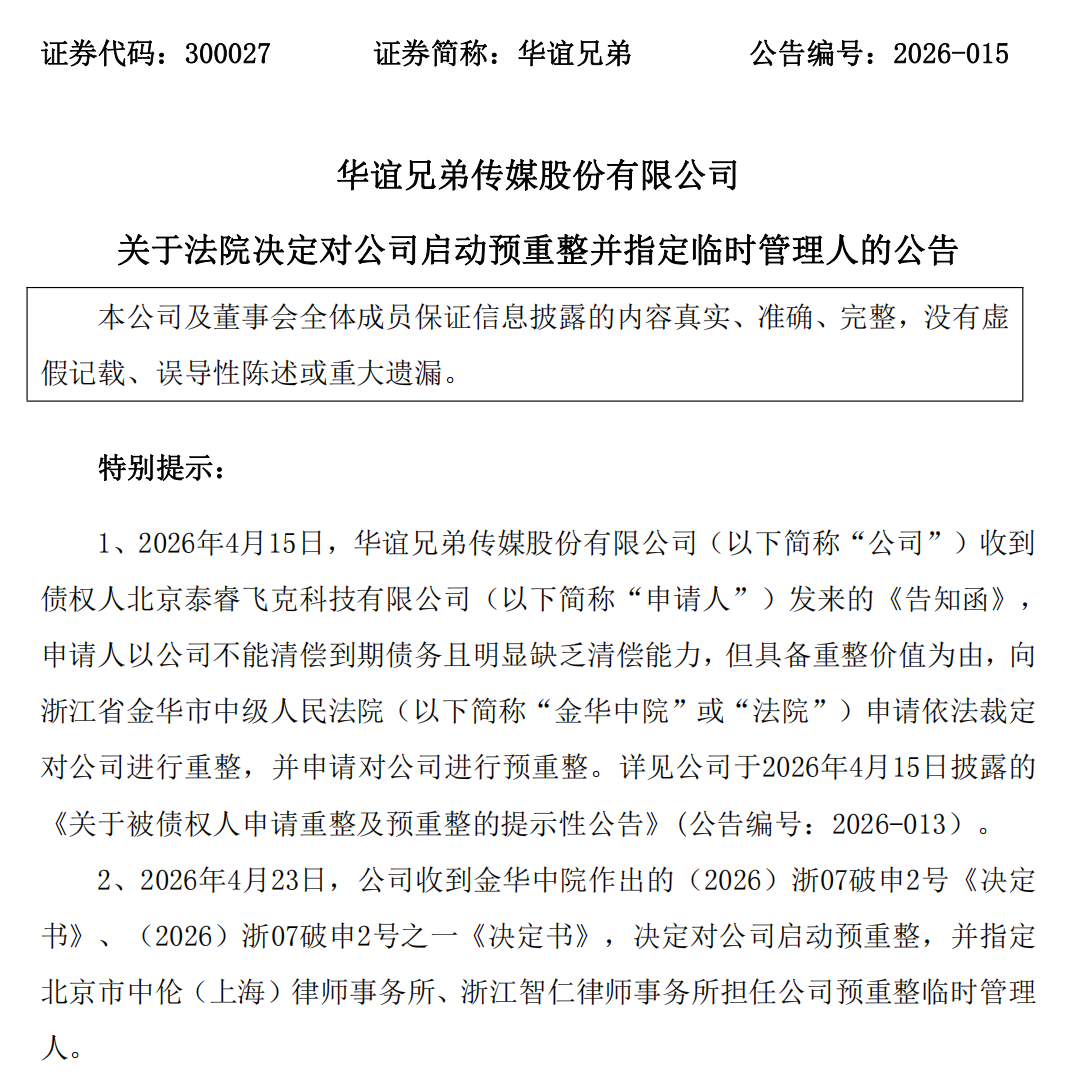 证券代码：300027　　证券简称：华谊兄弟　　公告编号：2026-015

华谊兄弟传媒股份有限公司

关于法院决定对公司启动预重整并指定临时管理人的公告

本公司及董事会全体成员保证信息披露的内容真实、准确、完整，没有虚假记载、误导性陈述或重大遗漏。

特别提示：

1、2026年4月15日，华谊兄弟传媒股份有限公司（以下简称“公司”）收到债权人北京泰睿飞克科技有限公司（以下简称“申请人”）发来的《告知函》，申请人以公司不能清偿到期债务且明显缺乏清偿能力，但具备重整价值为由，向浙江省金华市中级人民法院（以下简称“金华中院”或“法院”）申请依法裁定对公司进行重整，并申请对公司进行预重整。详见公司于2026年4月15日披露的《关于被债权人申请重整及预重整的提示性公告》（公告编号：2026-013）。

2、2026年4月23日，公司收到金华中院作出的（2026）浙07破申2号《决定书》、（2026）浙07破申2号之一《决定书》，决定对公司启动预重整，并指定北京市中伦（上海）律师事务所、浙江智仁律师事务所担任公司预重整临时管理人。